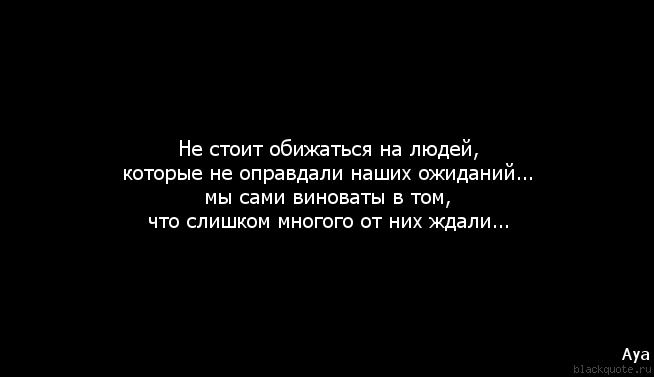 Не стоит обижаться на людей,
которые не оправдали наших ожиданий...
мы сами виноваты в том,
что слишком многого от них ждали...

Aya
blackquote.ru